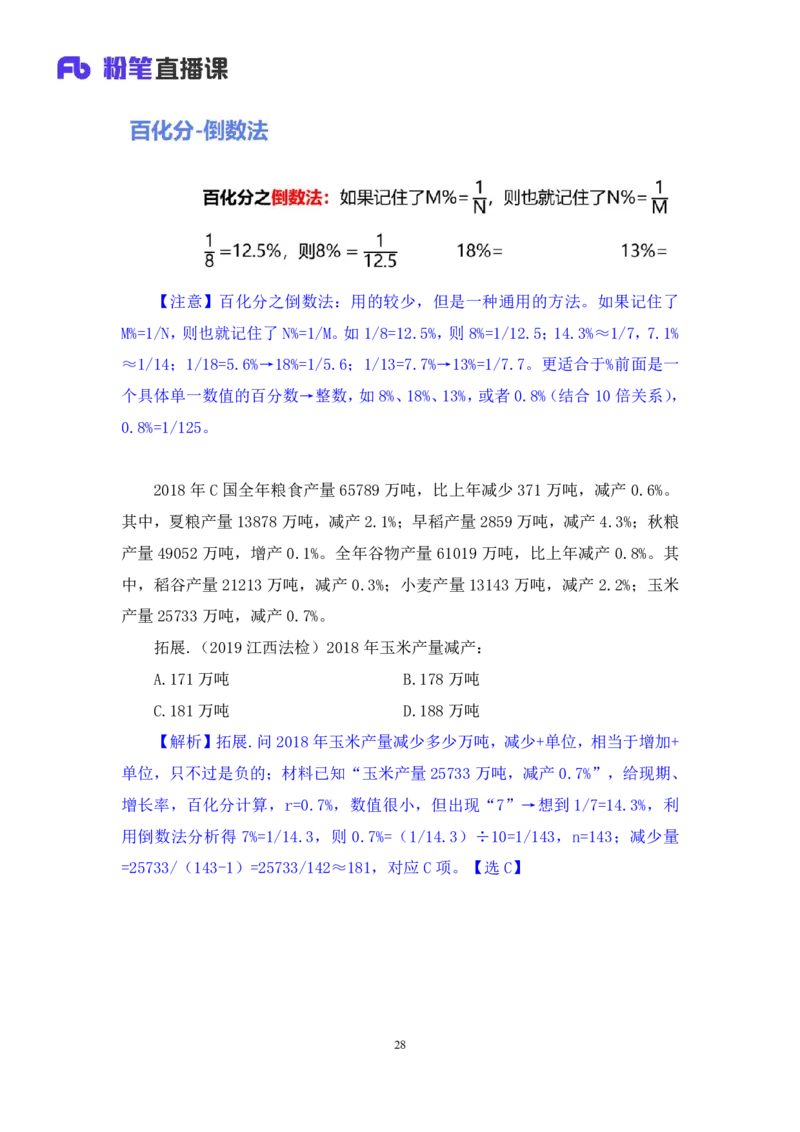 Fb 粉笔直播课

百化分-倒数法

百化分之倒数法：如果记住了M%=$\frac{1}{N}$，则也就记住了N%=$\frac{1}{M}$

$\frac{1}{8}$=12.5%，则8% = $\frac{1}{12.5}$　　18%=　　13%=

【注意】百化分之倒数法：用的较少，但是一种通用的方法。如果记住了M%=1/N，则也就记住了 N%=1/M。如 1/8=12.5%，则 8%=1/12.5；14.3%≈1/7，7.1%≈1/14；1/18=5.6%→18%=1/5.6；1/13=7.7%→13%=1/7.7。更适合于%前面是一个具体单一数值的百分数→整数，如 8%、18%、13%，或者 0.8%（结合 10 倍关系），0.8%=1/125。

2018 年 C 国全年粮食产量 65789 万吨，比上年减少 371 万吨，减产 0.6%。其中，夏粮产量 13878 万吨，减产 2.1%；早稻产量 2859 万吨，减产 4.3%；秋粮产量 49052 万吨，增产 0.1%。全年谷物产量 61019 万吨，比上年减产 0.8%。其中，稻谷产量 21213 万吨，减产 0.3%；小麦产量 13143 万吨，减产 2.2%；玉米产量 25733 万吨，减产 0.7%。

拓展.（2019 江西法检）2018 年玉米产量减产：

A.171 万吨　　B.178 万吨

C.181 万吨　　D.188 万吨

【解析】拓展.问 2018 年玉米产量减少多少万吨，减少+单位，相当于增加+单位，只不过是负的；材料已知“玉米产量 25733 万吨，减产 0.7%”，给现期、增长率，百化分计算，r=0.7%，数值很小，但出现“7”→想到 1/7=14.3%，利用倒数法分析得 7%=1/14.3，则 0.7%=（1/14.3）÷10=1/143，n=143；减少量=25733/（143-1）=25733/142≈181，对应 C 项。【选 C】

28